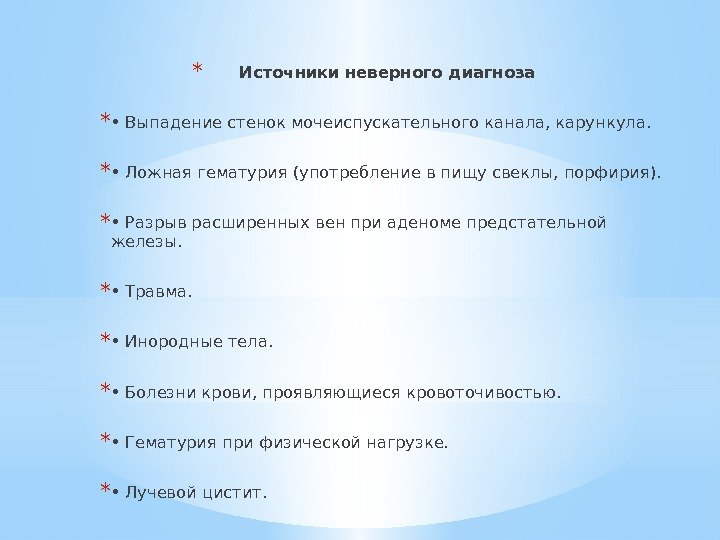 * Источники неверного диагноза

* • Выпадение стенок мочеиспускательного канала, карункула.

* • Ложная гематурия (употребление в пищу свеклы, порфирия).

* • Разрыв расширенных вен при аденоме предстательной железы.

* • Травма.

* • Инородные тела.

* • Болезни крови, проявляющиеся кровоточивостью.

* • Гематурия при физической нагрузке.

* • Лучевой цистит.